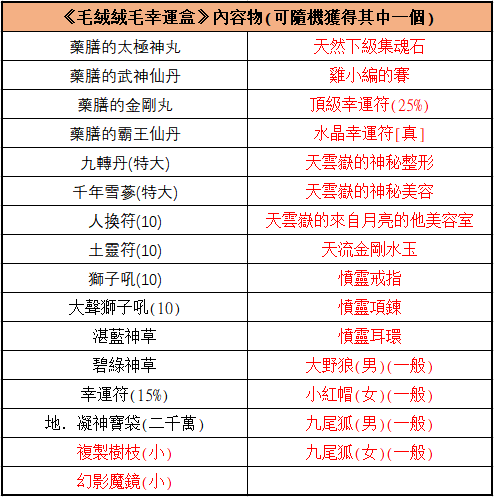 | 《毛絨絨毛幸運盒》內容物(可隨機獲得其中一個) | |
|---|---|
| 藥膳的太極神丸 | 天然下級集魂石 |
| 藥膳的武神仙丹 | 雞小編的賽 |
| 藥膳的金剛丸 | 頂級幸運符(25%) |
| 藥膳的霸王仙丹 | 水晶幸運符[真] |
| 九轉丹(特大) | 天雲嶽的神秘整形 |
| 千年雪蔘(特大) | 天雲嶽的神秘美容 |
| 人換符(10) | 天雲嶽的來自月亮的他美容室 |
| 土靈符(10) | 天流金剛水玉 |
| 獅子吼(10) | 憤靈戒指 |
| 大聲獅子吼(10) | 憤靈項鍊 |
| 湛藍神草 | 憤靈耳環 |
| 碧綠神草 | 大野狼(男)(一般) |
| 幸運符(15%) | 小紅帽(女)(一般) |
| 地. 凝神寶袋(二千萬) | 九尾狐(男)(一般) |
| 複製樹枝(小) | 九尾狐(女)(一般) |
| 幻影魔鏡(小) | |